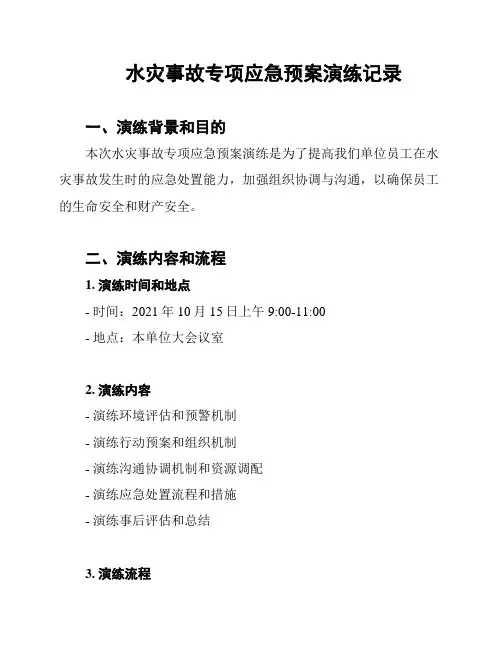 水灾事故专项应急预案演练记录

一、演练背景和目的

本次水灾事故专项应急预案演练是为了提高我们单位员工在水灾事故发生时的应急处置能力，加强组织协调与沟通，以确保员工的生命安全和财产安全。

二、演练内容和流程

1. 演练时间和地点

- 时间：2021 年 10 月 15 日上午 9:00-11:00

- 地点：本单位大会议室

2. 演练内容

- 演练环境评估和预警机制

- 演练行动预案和组织机制

- 演练沟通协调机制和资源调配

- 演练应急处置流程和措施

- 演练事后评估和总结

3. 演练流程